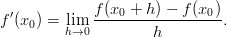 $f'(x_0) = \lim_{h \to 0} \frac{f(x_0 + h) - f(x_0)}{h}.$